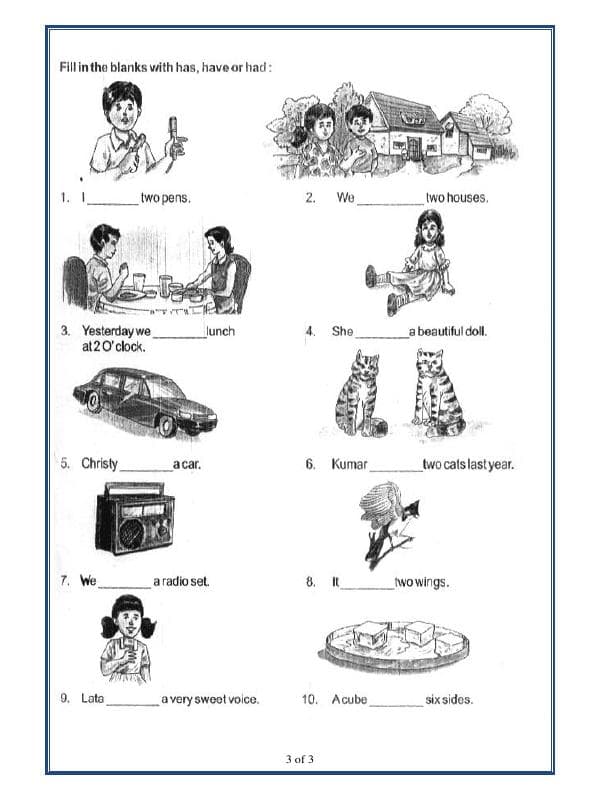 Fill in the blanks with has, have or had :

1. I ________ two pens.

2. We __________ two houses.

3. Yesterday we ________ lunch at 2 O' clock.

4. She ________ a beautiful doll.

5. Christy ________ a car.

6. Kumar ________ two cats last year.

7. We ________ a radio set.

8. It ________ two wings.

9. Lata ________ a very sweet voice.

10. A cube ________ six sides.

3 of 3